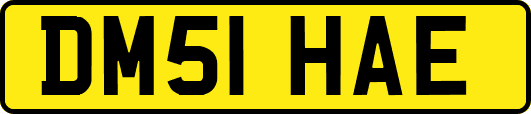 DM51 HAE